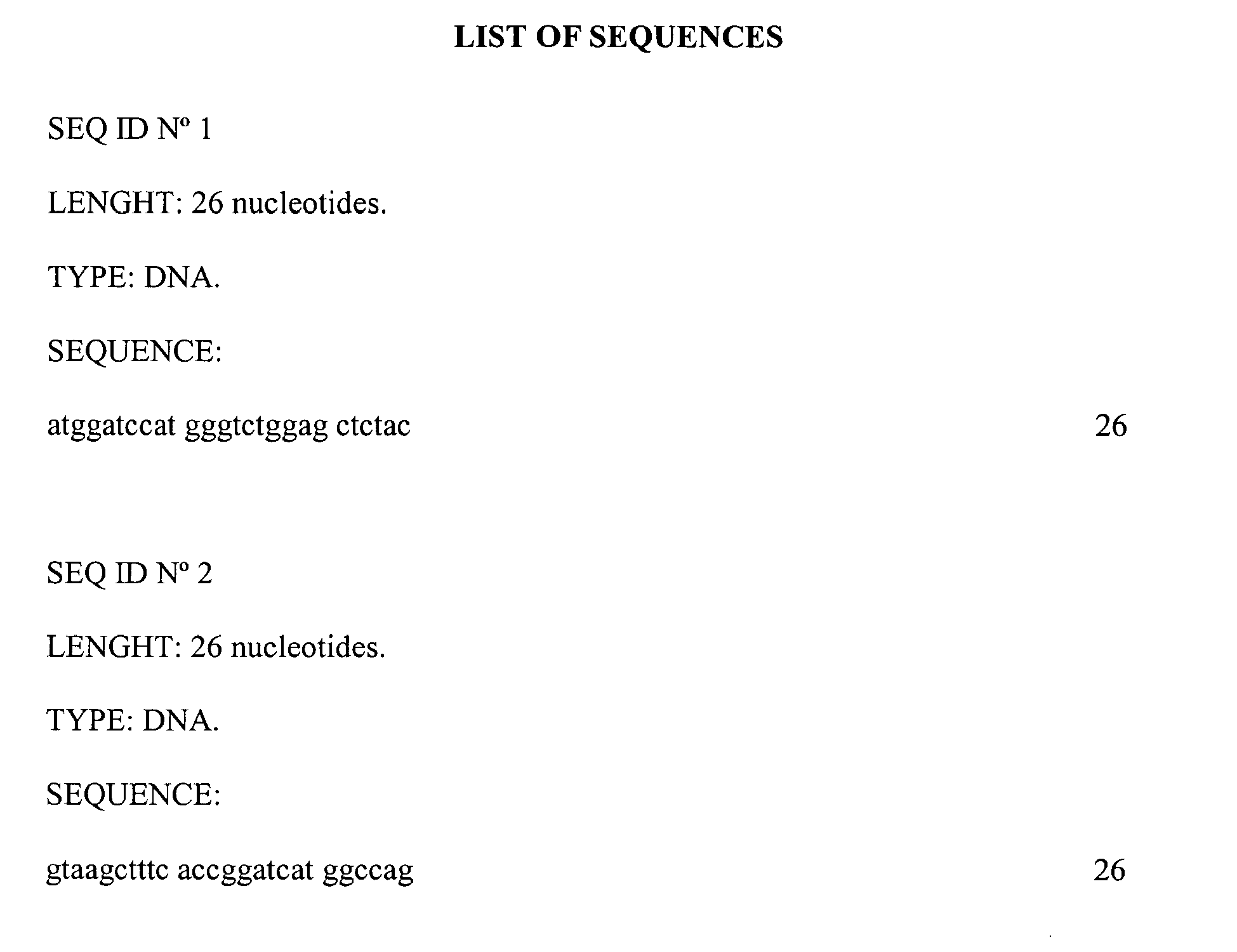 LIST OF SEQUENCES

SEQ ID Nº 1

LENGHT: 26 nucleotides.

TYPE: DNA.

SEQUENCE:

atggatccat gggtctggag ctctac 26

SEQ ID Nº 2

LENGHT: 26 nucleotides.

TYPE: DNA.

SEQUENCE:

gtaagctttc accggatcat ggccag 26